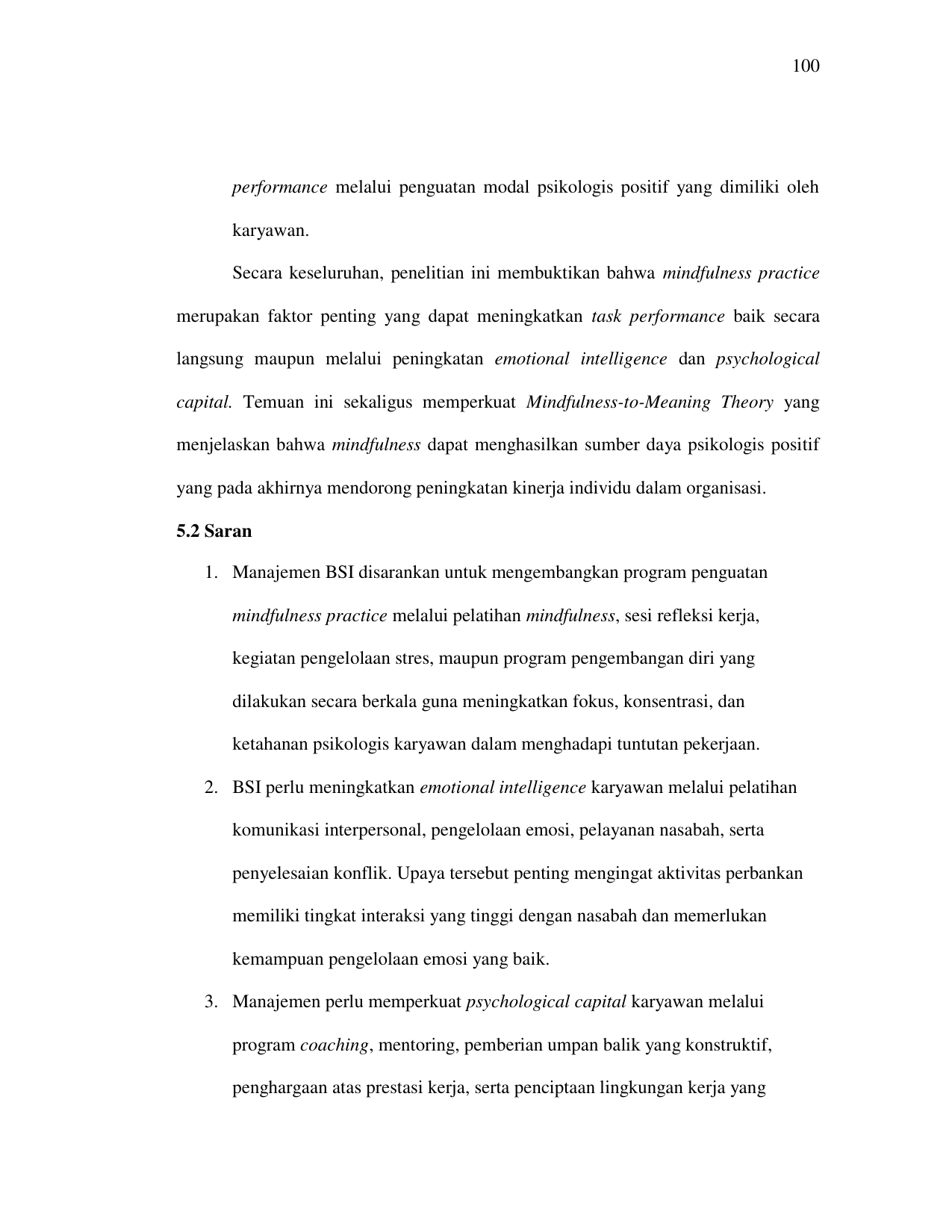 100

performance melalui penguatan modal psikologis positif yang dimiliki oleh karyawan.

Secara keseluruhan, penelitian ini membuktikan bahwa mindfulness practice merupakan faktor penting yang dapat meningkatkan task performance baik secara langsung maupun melalui peningkatan emotional intelligence dan psychological capital. Temuan ini sekaligus memperkuat Mindfulness-to-Meaning Theory yang menjelaskan bahwa mindfulness dapat menghasilkan sumber daya psikologis positif yang pada akhirnya mendorong peningkatan kinerja individu dalam organisasi.

5.2 Saran

1. Manajemen BSI disarankan untuk mengembangkan program penguatan mindfulness practice melalui pelatihan mindfulness, sesi refleksi kerja, kegiatan pengelolaan stres, maupun program pengembangan diri yang dilakukan secara berkala guna meningkatkan fokus, konsentrasi, dan ketahanan psikologis karyawan dalam menghadapi tuntutan pekerjaan.

2. BSI perlu meningkatkan emotional intelligence karyawan melalui pelatihan komunikasi interpersonal, pengelolaan emosi, pelayanan nasabah, serta penyelesaian konflik. Upaya tersebut penting mengingat aktivitas perbankan memiliki tingkat interaksi yang tinggi dengan nasabah dan memerlukan kemampuan pengelolaan emosi yang baik.

3. Manajemen perlu memperkuat psychological capital karyawan melalui program coaching, mentoring, pemberian umpan balik yang konstruktif, penghargaan atas prestasi kerja, serta penciptaan lingkungan kerja yang